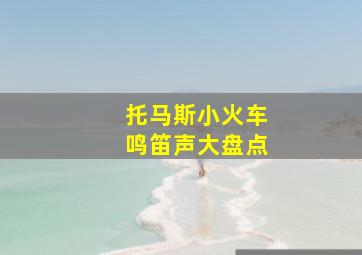 托马斯小火车
鸣笛声大盘点